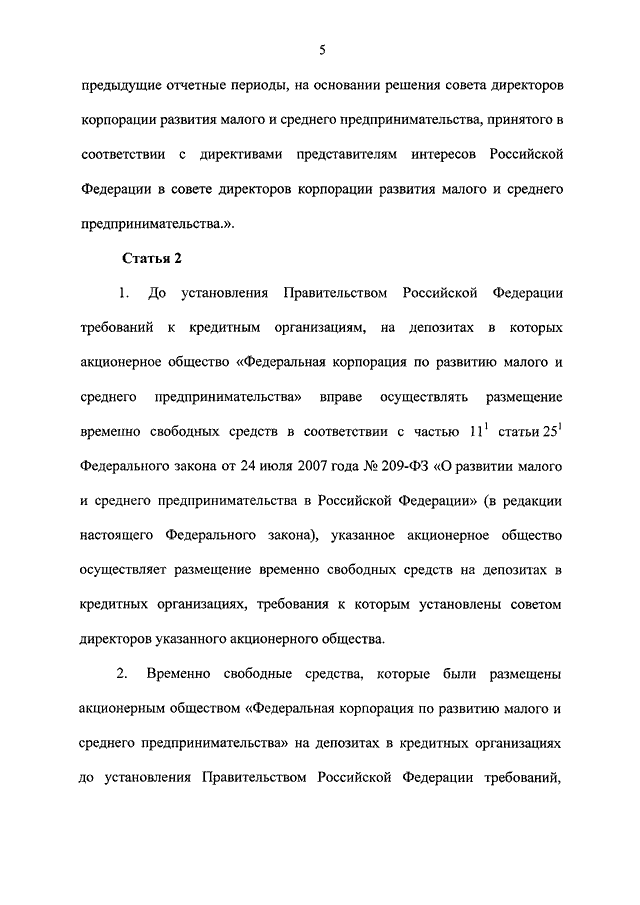 5

предыдущие отчетные периоды, на основании решения совета директоров корпорации развития малого и среднего предпринимательства, принятого в соответствии с директивами представителям интересов Российской Федерации в совете директоров корпорации развития малого и среднего предпринимательства.».

Статья 2

1. До установления Правительством Российской Федерации требований к кредитным организациям, на депозитах в которых акционерное общество «Федеральная корпорация по развитию малого и среднего предпринимательства» вправе осуществлять размещение временно свободных средств в соответствии с частью $11^1$ статьи $25^1$ Федерального закона от 24 июля 2007 года № 209-ФЗ «О развитии малого и среднего предпринимательства в Российской Федерации» (в редакции настоящего Федерального закона), указанное акционерное общество осуществляет размещение временно свободных средств на депозитах в кредитных организациях, требования к которым установлены советом директоров указанного акционерного общества.

2. Временно свободные средства, которые были размещены акционерным обществом «Федеральная корпорация по развитию малого и среднего предпринимательства» на депозитах в кредитных организациях до установления Правительством Российской Федерации требований,